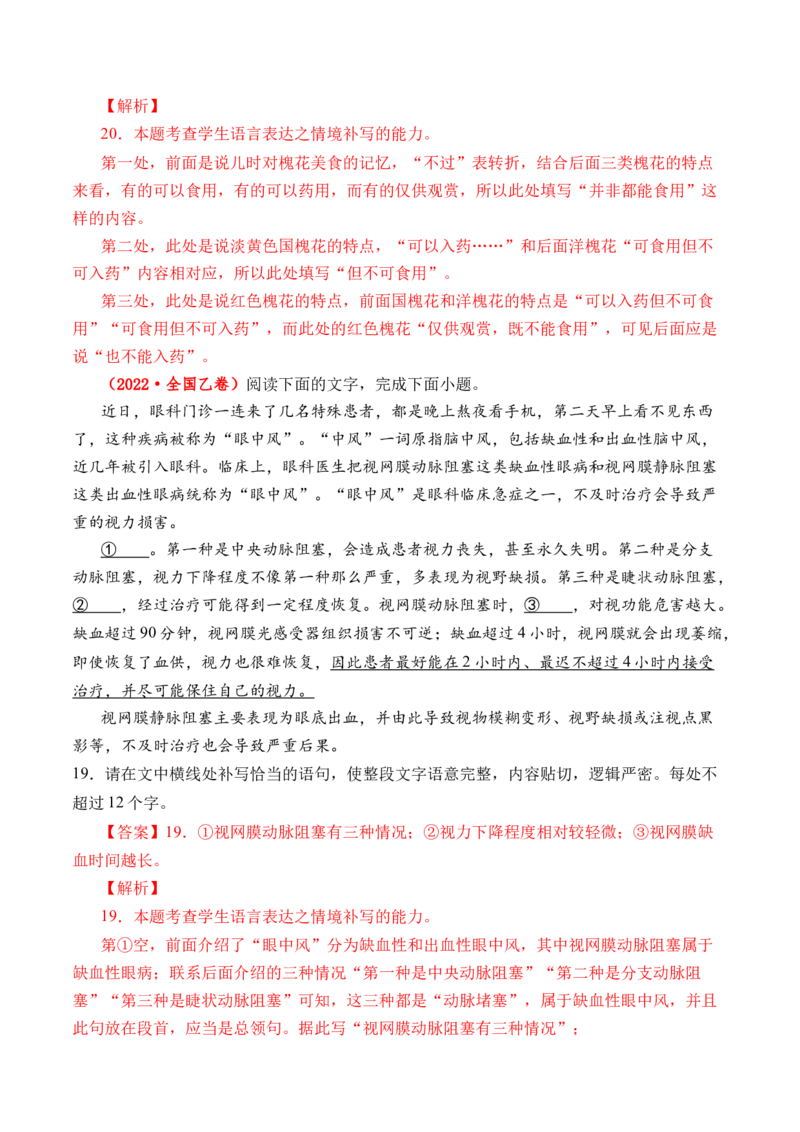 【解析】

20．本题考查学生语言表达之情境补写的能力。

第一处，前面是说儿时对槐花美食的记忆，“不过”表转折，结合后面三类槐花的特点来看，有的可以食用，有的可以药用，而有的仅供观赏，所以此处填写“并非都能食用”这样的内容。

第二处，此处是说淡黄色国槐花的特点，“可以入药……”和后面洋槐花“可食用但不可入药”内容相对应，所以此处填写“但不可食用”。

第三处，此处是说红色槐花的特点，前面国槐花和洋槐花的特点是“可以入药但不可食用”“可食用但不可入药”，而此处的红色槐花“仅供观赏，既不能食用”，可见后面应是说“也不能入药”。

（2022·全国乙卷）阅读下面的文字，完成下面小题。

近日，眼科门诊一连来了几名特殊患者，都是晚上熬夜看手机，第二天早上看不见东西了，这种疾病被称为“眼中风”。“中风”一词原指脑中风，包括缺血性和出血性脑中风，近几年被引入眼科。临床上，眼科医生把视网膜动脉阻塞这类缺血性眼病和视网膜静脉阻塞这类出血性眼病统称为“眼中风”。“眼中风”是眼科临床急症之一，不及时治疗会导致严重的视力损害。

①____。第一种是中央动脉阻塞，会造成患者视力丧失，甚至永久失明。第二种是分支动脉阻塞，视力下降程度不像第一种那么严重，多表现为视野缺损。第三种是睫状动脉阻塞，②____，经过治疗可能得到一定程度恢复。视网膜动脉阻塞时，③____，对视功能危害越大。缺血超过90分钟，视网膜光感受器组织损害不可逆；缺血超过4小时，视网膜就会出现萎缩，即使恢复了血供，视力也很难恢复，因此患者最好能在2小时内、最迟不超过4小时内接受治疗，并尽可能保住自己的视力。

视网膜静脉阻塞主要表现为眼底出血，并由此导致视物模糊变形、视野缺损或注视点黑影等，不及时治疗也会导致严重后果。

19．请在文中横线处补写恰当的语句，使整段文字语意完整，内容贴切，逻辑严密。每处不超过12个字。

【答案】19．①视网膜动脉阻塞有三种情况；②视力下降程度相对较轻微；③视网膜缺血时间越长。

【解析】

19．本题考查学生语言表达之情境补写的能力。

第①空，前面介绍了“眼中风”分为缺血性和出血性眼中风，其中视网膜动脉阻塞属于缺血性眼病；联系后面介绍的三种情况“第一种是中央动脉阻塞”“第二种是分支动脉阻塞”“第三种是睫状动脉阻塞”可知，这三种都是“动脉堵塞”，属于缺血性眼中风，并且此句放在段首，应当是总领句。据此写“视网膜动脉阻塞有三种情况”；